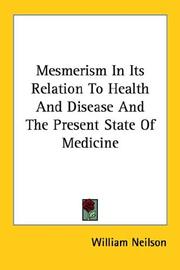 Mesmerism In Its Relation To Health And Disease And The Present State Of Medicine

William Neilson